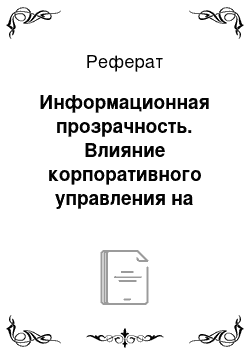 Реферат

Информационная прозрачность. Влияние корпоративного управления на